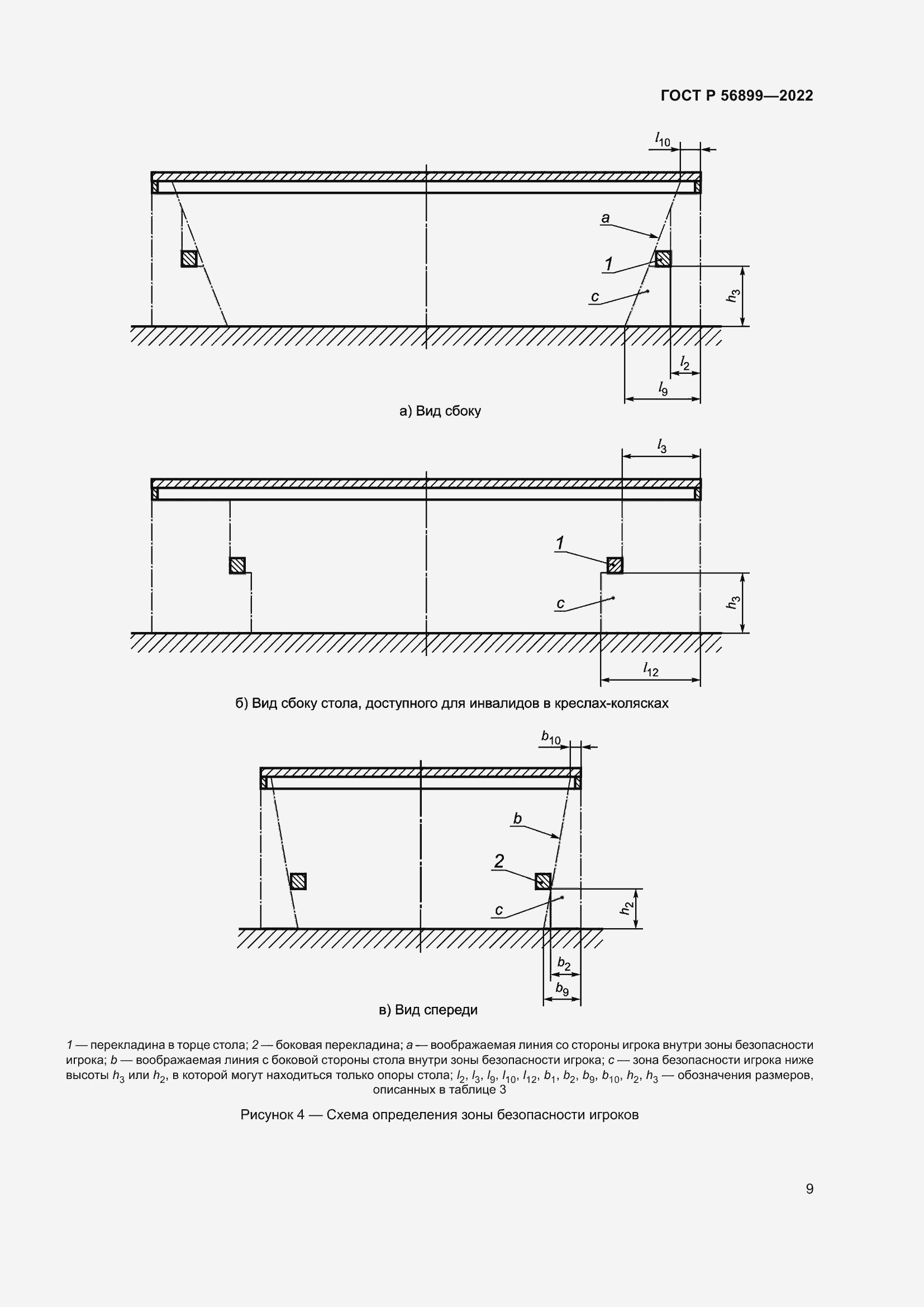 ГОСТ Р 56899—2022

$l_{10}$

a

1

c

$h_3$

$l_2$

$l_9$

а) Вид сбоку

$l_3$

1

c

$h_3$

$l_{12}$

б) Вид сбоку стола, доступного для инвалидов в креслах-колясках

$b_{10}$

b

2

c

$h_2$

$b_2$

$b_9$

в) Вид спереди

1 — перекладина в торце стола; 2 — боковая перекладина; a — воображаемая линия со стороны игрока внутри зоны безопасности игрока; b — воображаемая линия с боковой стороны стола внутри зоны безопасности игрока; c — зона безопасности игрока ниже высоты $h_3$ или $h_2$, в которой могут находиться только опоры стола; $l_2$, $l_3$, $l_9$, $l_{10}$, $l_{12}$, $b_1$, $b_2$, $b_9$, $b_{10}$, $h_2$, $h_3$ — обозначения размеров, описанных в таблице 3

Рисунок 4 — Схема определения зоны безопасности игроков

9